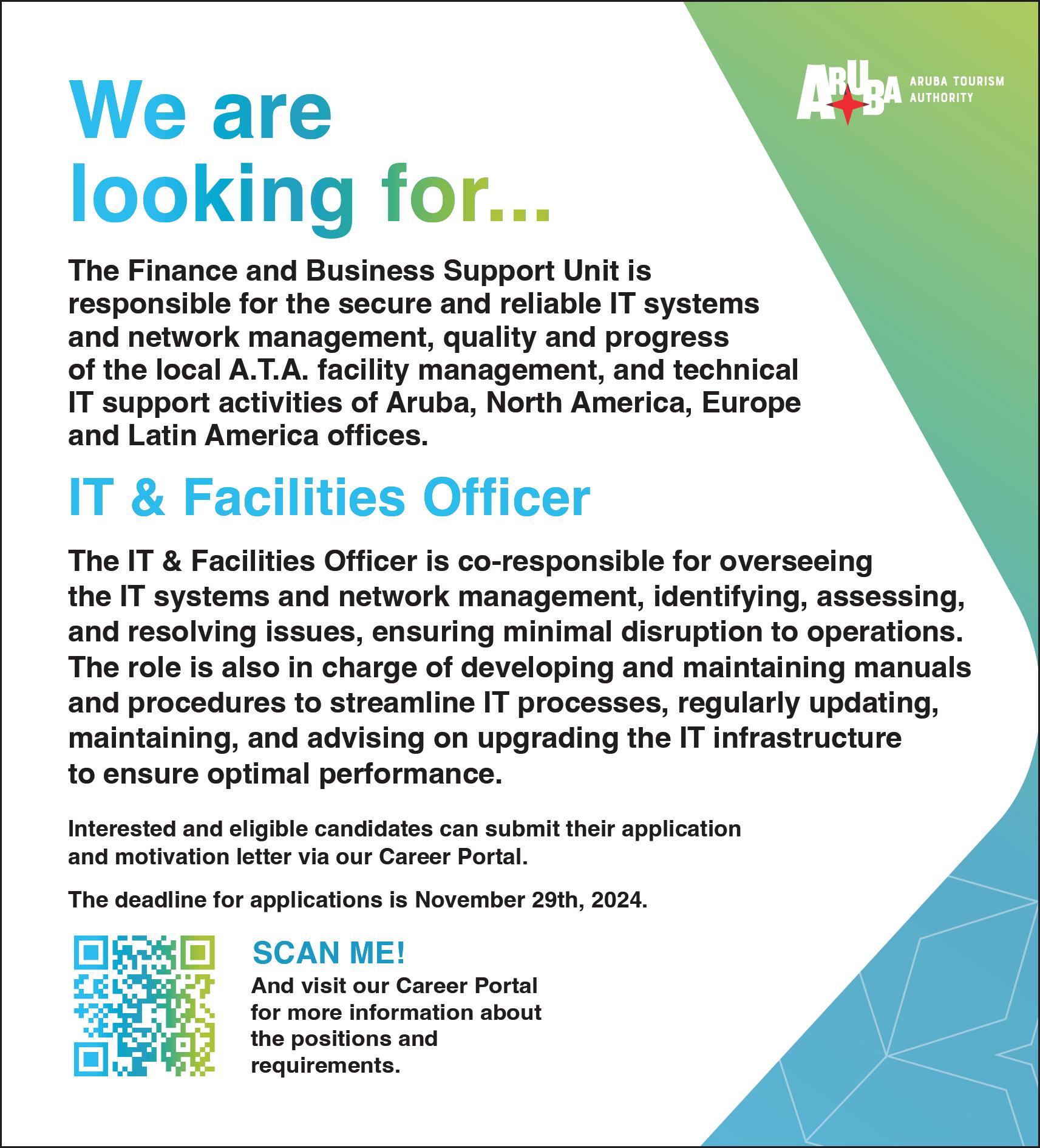 ARUBA ARUBA TOURISM AUTHORITY

We are looking for...

The Finance and Business Support Unit is responsible for the secure and reliable IT systems and network management, quality and progress of the local A.T.A. facility management, and technical IT support activities of Aruba, North America, Europe and Latin America offices.

IT & Facilities Officer

The IT & Facilities Officer is co-responsible for overseeing the IT systems and network management, identifying, assessing, and resolving issues, ensuring minimal disruption to operations. The role is also in charge of developing and maintaining manuals and procedures to streamline IT processes, regularly updating, maintaining, and advising on upgrading the IT infrastructure to ensure optimal performance.

Interested and eligible candidates can submit their application and motivation letter via our Career Portal.

The deadline for applications is November 29th, 2024.

SCAN ME!
And visit our Career Portal for more information about the positions and requirements.